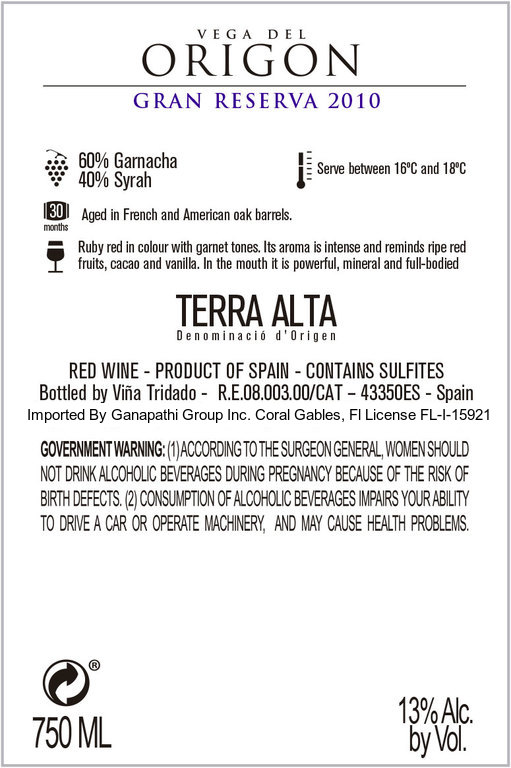 VEGA DEL
ORIGON
GRAN RESERVA 2010

60% Garnacha
40% Syrah

Serve between 16ºC and 18ºC

30
months
Aged in French and American oak barrels.

Ruby red in colour with garnet tones. Its aroma is intense and reminds ripe red fruits, cacao and vanilla. In the mouth it is powerful, mineral and full-bodied

TERRA ALTA
Denominació d'Origen

RED WINE - PRODUCT OF SPAIN - CONTAINS SULFITES
Bottled by Viña Tridado - R.E.08.003.00/CAT – 43350ES - Spain
Imported By Ganapathi Group Inc. Coral Gables, Fl License FL-I-15921

GOVERNMENT WARNING: (1) ACCORDING TO THE SURGEON GENERAL, WOMEN SHOULD NOT DRINK ALCOHOLIC BEVERAGES DURING PREGNANCY BECAUSE OF THE RISK OF BIRTH DEFECTS. (2) CONSUMPTION OF ALCOHOLIC BEVERAGES IMPAIRS YOUR ABILITY TO DRIVE A CAR OR OPERATE MACHINERY, AND MAY CAUSE HEALTH PROBLEMS.

®
750 ML

13% Alc.
by Vol.